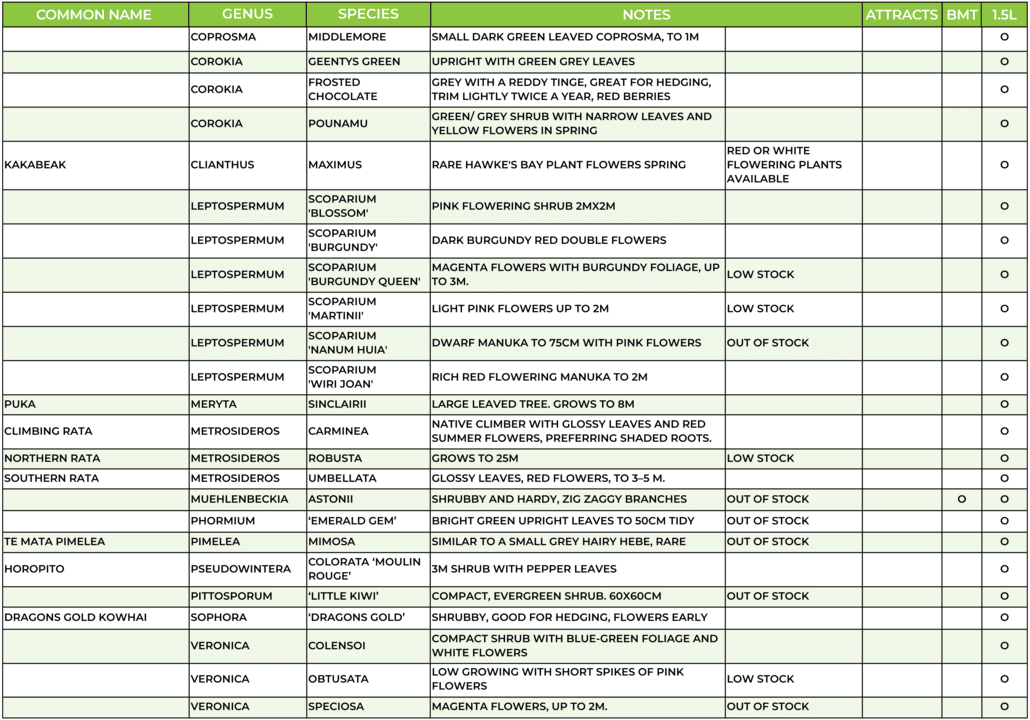 | COMMON NAME | GENUS | SPECIES | NOTES | | ATTRACTS | BMT | 1.5L |
|---|---|---|---|---|---|---|---|
| | COPROSMA | MIDDLEMORE | SMALL DARK GREEN LEAVED COPROSMA, TO 1M | | | | O |
| | COROKIA | GEENTYS GREEN | UPRIGHT WITH GREEN GREY LEAVES | | | | O |
| | COROKIA | FROSTED CHOCOLATE | GREY WITH A REDDY TINGE, GREAT FOR HEDGING, TRIM LIGHTLY TWICE A YEAR, RED BERRIES | | | | O |
| | COROKIA | POUNAMU | GREEN/ GREY SHRUB WITH NARROW LEAVES AND YELLOW FLOWERS IN SPRING | | | | O |
| KAKABEAK | CLIANTHUS | MAXIMUS | RARE HAWKE'S BAY PLANT FLOWERS SPRING | RED OR WHITE FLOWERING PLANTS AVAILABLE | | | O |
| | LEPTOSPERMUM | SCOPARIUM 'BLOSSOM' | PINK FLOWERING SHRUB 2MX2M | | | | O |
| | LEPTOSPERMUM | SCOPARIUM 'BURGUNDY' | DARK BURGUNDY RED DOUBLE FLOWERS | | | | O |
| | LEPTOSPERMUM | SCOPARIUM 'BURGUNDY QUEEN' | MAGENTA FLOWERS WITH BURGUNDY FOLIAGE, UP TO 3M. | LOW STOCK | | | O |
| | LEPTOSPERMUM | SCOPARIUM 'MARTINII' | LIGHT PINK FLOWERS UP TO 2M | LOW STOCK | | | O |
| | LEPTOSPERMUM | SCOPARIUM 'NANUM HUIA' | DWARF MANUKA TO 75CM WITH PINK FLOWERS | OUT OF STOCK | | | O |
| | LEPTOSPERMUM | SCOPARIUM 'WIRI JOAN' | RICH RED FLOWERING MANUKA TO 2M | | | | O |
| PUKA | MERYTA | SINCLAIRII | LARGE LEAVED TREE. GROWS TO 8M | | | | O |
| CLIMBING RATA | METROSIDEROS | CARMINEA | NATIVE CLIMBER WITH GLOSSY LEAVES AND RED SUMMER FLOWERS, PREFERRING SHADED ROOTS. | | | | O |
| NORTHERN RATA | METROSIDEROS | ROBUSTA | GROWS TO 25M | LOW STOCK | | | O |
| SOUTHERN RATA | METROSIDEROS | UMBELLATA | GLOSSY LEAVES, RED FLOWERS, TO 3–5 M. | | | | O |
| | MUEHLENBECKIA | ASTONII | SHRUBBY AND HARDY, ZIG ZAGGY BRANCHES | OUT OF STOCK | | O | O |
| | PHORMIUM | 'EMERALD GEM' | BRIGHT GREEN UPRIGHT LEAVES TO 50CM TIDY | OUT OF STOCK | | | O |
| TE MATA PIMELEA | PIMELEA | MIMOSA | SIMILAR TO A SMALL GREY HAIRY HEBE, RARE | OUT OF STOCK | | | O |
| HOROPITO | PSEUDOWINTERA | COLORATA 'MOULIN ROUGE' | 3M SHRUB WITH PEPPER LEAVES | | | | O |
| | PITTOSPORUM | 'LITTLE KIWI' | COMPACT, EVERGREEN SHRUB. 60X60CM | OUT OF STOCK | | | O |
| DRAGONS GOLD KOWHAI | SOPHORA | 'DRAGONS GOLD' | SHRUBBY, GOOD FOR HEDGING, FLOWERS EARLY | | | | O |
| | VERONICA | COLENSOI | COMPACT SHRUB WITH BLUE-GREEN FOLIAGE AND WHITE FLOWERS | | | | O |
| | VERONICA | OBTUSATA | LOW GROWING WITH SHORT SPIKES OF PINK FLOWERS | LOW STOCK | | | O |
| | VERONICA | SPECIOSA | MAGENTA FLOWERS, UP TO 2M. | OUT OF STOCK | | | O |